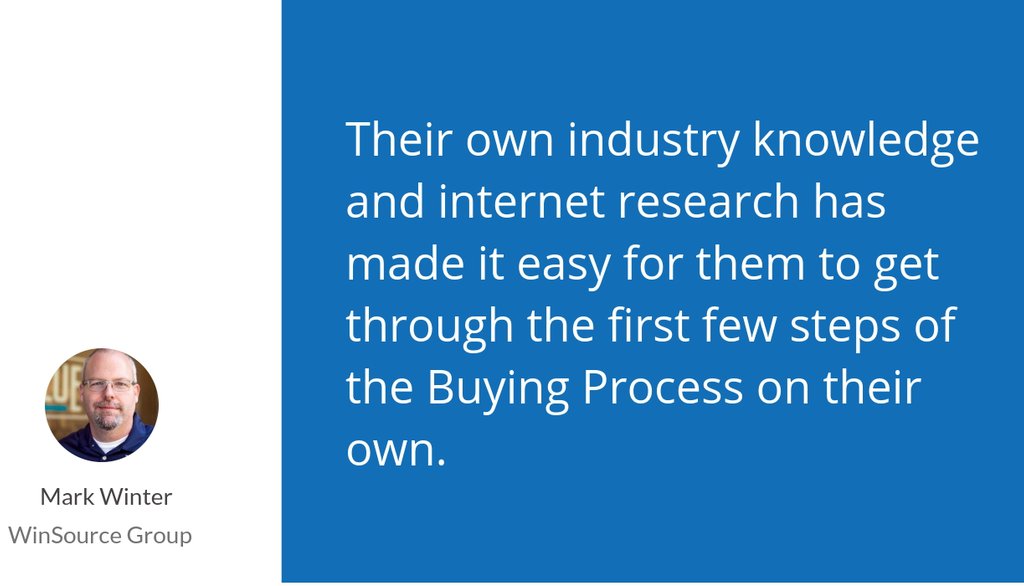 Their own industry knowledge and internet research has made it easy for them to get through the first few steps of the Buying Process on their own.

Mark Winter
WinSource Group